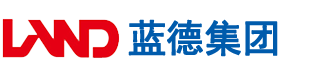 LAND 蓝德集团